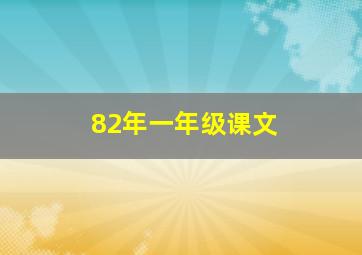 82年一年级课文